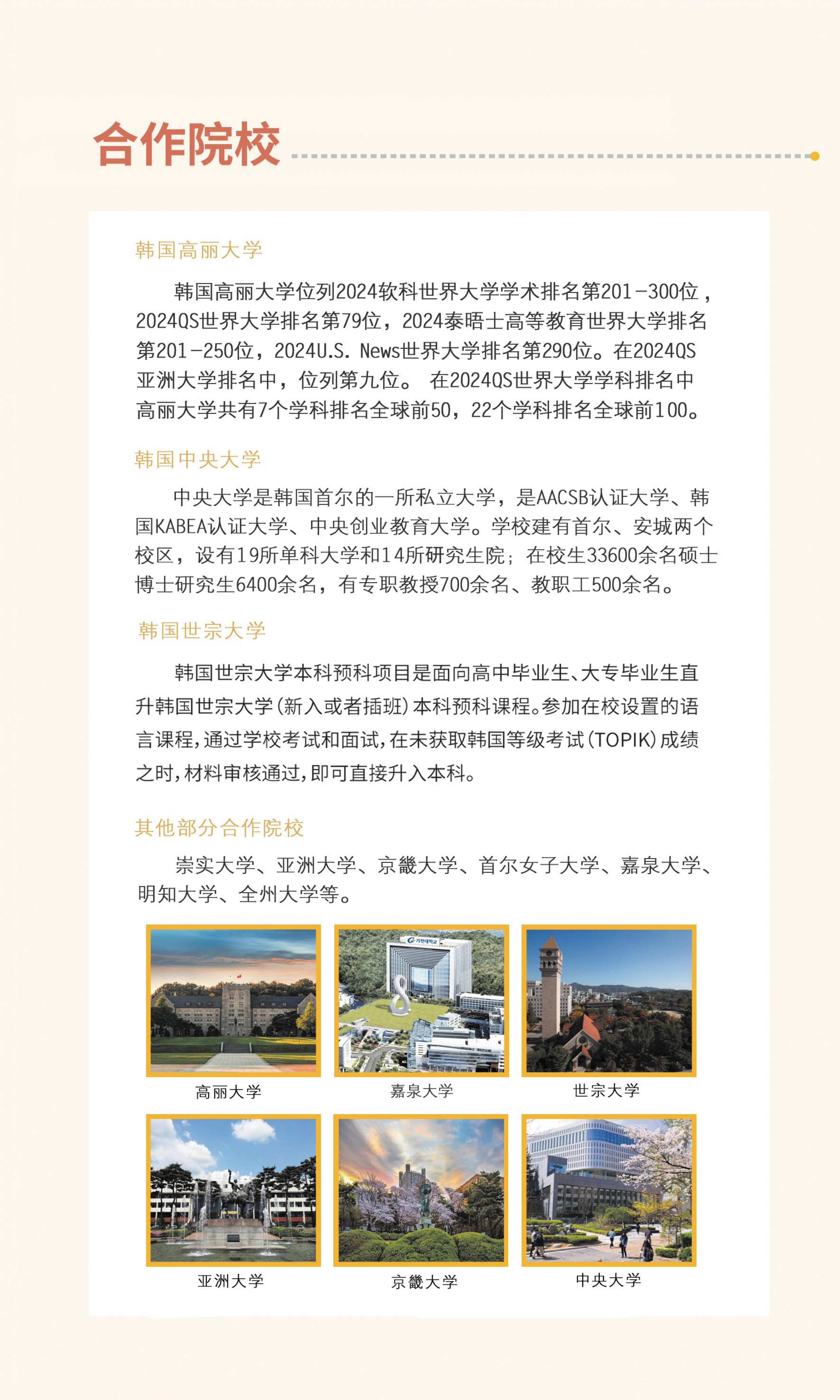 合作院校

韩国高丽大学

韩国高丽大学位列2024软科世界大学学术排名第201-300位，2024QS世界大学排名第79位，2024泰晤士高等教育世界大学排名第201-250位，2024U.S. News世界大学排名第290位。在2024QS亚洲大学排名中，位列第九位。 在2024QS世界大学学科排名中高丽大学共有7个学科排名全球前50，22个学科排名全球前100。

韩国中央大学

中央大学是韩国首尔的一所私立大学，是AACSB认证大学、韩国KABEA认证大学、中央创业教育大学。学校建有首尔、安城两个校区，设有19所单科大学和14所研究生院；在校生33600余名硕士博士研究生6400余名，有专职教授700余名、教职工500余名。

韩国世宗大学

韩国世宗大学本科预科项目是面向高中毕业生、大专毕业生直升韩国世宗大学（新入或者插班）本科预科课程。参加在校设置的语言课程，通过学校考试和面试，在未获取韩国等级考试（TOPIK）成绩之时，材料审核通过，即可直接升入本科。

其他部分合作院校

崇实大学、亚洲大学、京畿大学、首尔女子大学、嘉泉大学、明知大学、全州大学等。

가천대학교

高丽大学

嘉泉大学

世宗大学

亚洲大学

京畿大学

中央大学